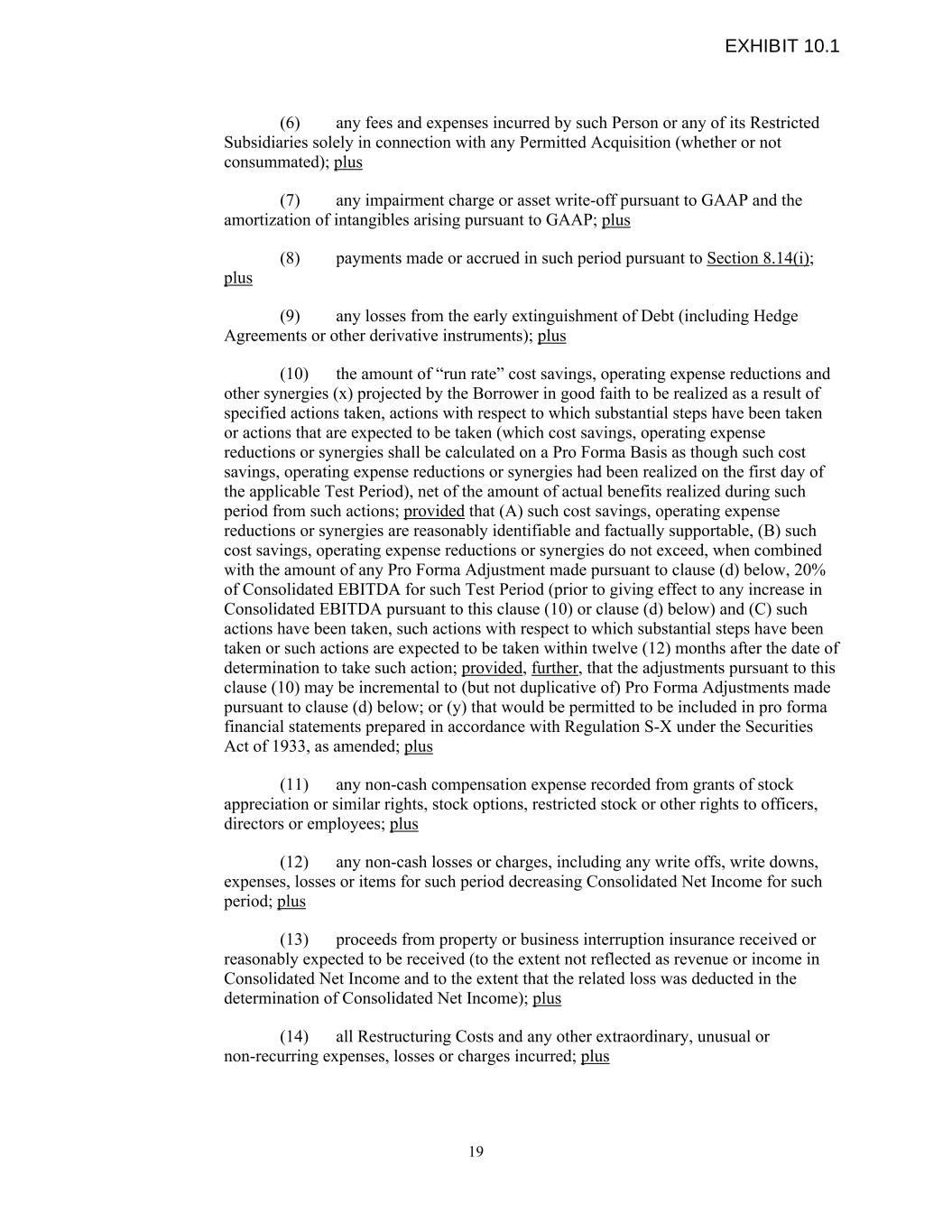 EXHIBIT 10.1

(6) any fees and expenses incurred by such Person or any of its Restricted Subsidiaries solely in connection with any Permitted Acquisition (whether or not consummated); plus

(7) any impairment charge or asset write-off pursuant to GAAP and the amortization of intangibles arising pursuant to GAAP; plus

(8) payments made or accrued in such period pursuant to Section 8.14(i); plus

(9) any losses from the early extinguishment of Debt (including Hedge Agreements or other derivative instruments); plus

(10) the amount of “run rate” cost savings, operating expense reductions and other synergies (x) projected by the Borrower in good faith to be realized as a result of specified actions taken, actions with respect to which substantial steps have been taken or actions that are expected to be taken (which cost savings, operating expense reductions or synergies shall be calculated on a Pro Forma Basis as though such cost savings, operating expense reductions or synergies had been realized on the first day of the applicable Test Period), net of the amount of actual benefits realized during such period from such actions; provided that (A) such cost savings, operating expense reductions or synergies are reasonably identifiable and factually supportable, (B) such cost savings, operating expense reductions or synergies do not exceed, when combined with the amount of any Pro Forma Adjustment made pursuant to clause (d) below, 20% of Consolidated EBITDA for such Test Period (prior to giving effect to any increase in Consolidated EBITDA pursuant to this clause (10) or clause (d) below) and (C) such actions have been taken, such actions with respect to which substantial steps have been taken or such actions are expected to be taken within twelve (12) months after the date of determination to take such action; provided, further, that the adjustments pursuant to this clause (10) may be incremental to (but not duplicative of) Pro Forma Adjustments made pursuant to clause (d) below; or (y) that would be permitted to be included in pro forma financial statements prepared in accordance with Regulation S-X under the Securities Act of 1933, as amended; plus

(11) any non-cash compensation expense recorded from grants of stock appreciation or similar rights, stock options, restricted stock or other rights to officers, directors or employees; plus

(12) any non-cash losses or charges, including any write offs, write downs, expenses, losses or items for such period decreasing Consolidated Net Income for such period; plus

(13) proceeds from property or business interruption insurance received or reasonably expected to be received (to the extent not reflected as revenue or income in Consolidated Net Income and to the extent that the related loss was deducted in the determination of Consolidated Net Income); plus

(14) all Restructuring Costs and any other extraordinary, unusual or non-recurring expenses, losses or charges incurred; plus

19